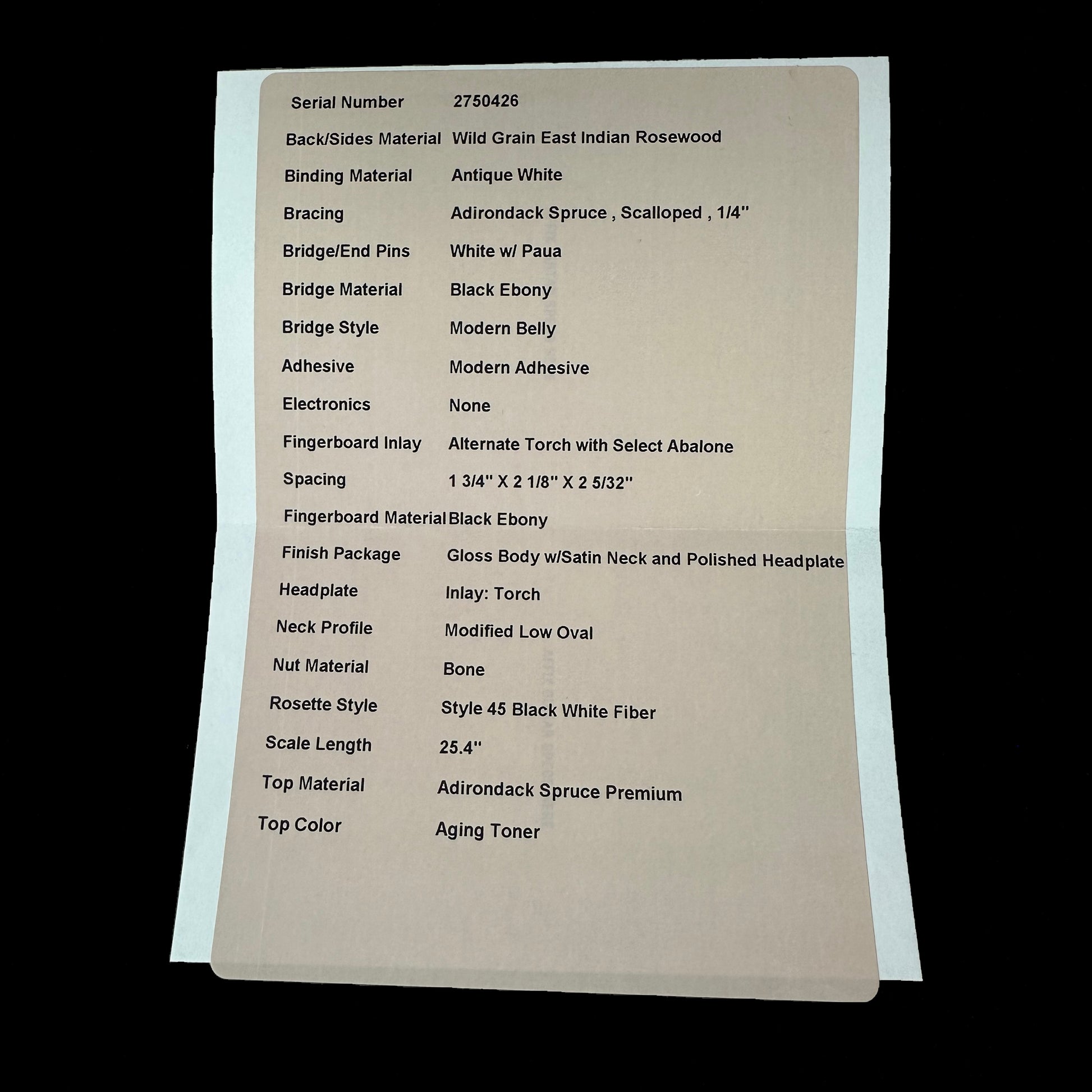 Serial Number 2750426

Back/Sides Material Wild Grain East Indian Rosewood

Binding Material Antique White

Bracing Adirondack Spruce , Scalloped , 1/4"

Bridge/End Pins White w/ Paua

Bridge Material Black Ebony

Bridge Style Modern Belly

Adhesive Modern Adhesive

Electronics None

Fingerboard Inlay Alternate Torch with Select Abalone

Spacing 1 3/4" X 2 1/8" X 2 5/32"

Fingerboard Material Black Ebony

Finish Package Gloss Body w/Satin Neck and Polished Headplate

Headplate Inlay: Torch

Neck Profile Modified Low Oval

Nut Material Bone

Rosette Style Style 45 Black White Fiber

Scale Length 25.4"

Top Material Adirondack Spruce Premium

Top Color Aging Toner